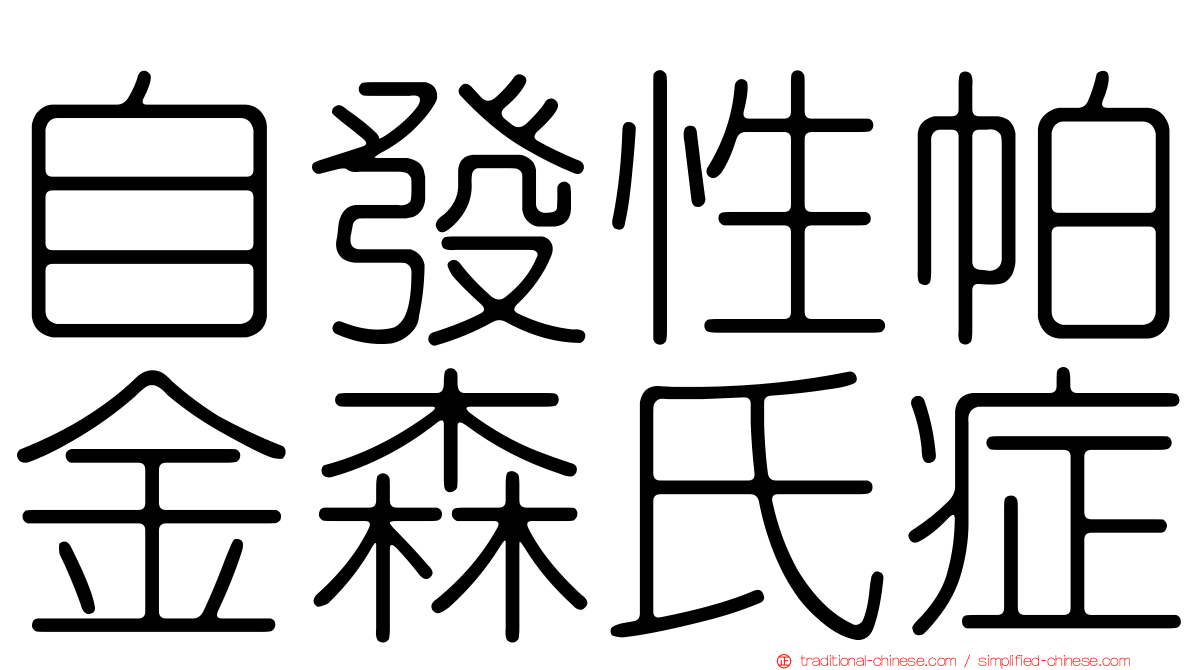 自發性帕
金森氏症

traditional-chinese.com / simplified-chinese.com